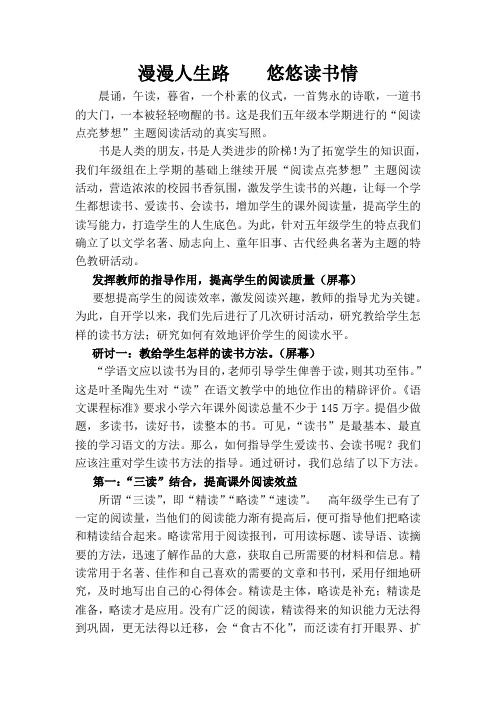 漫漫人生路　　悠悠读书情

晨诵，午读，暮省，一个朴素的仪式，一首隽永的诗歌，一道书的大门，一本被轻轻吻醒的书。这是我们五年级本学期进行的“阅读点亮梦想”主题阅读活动的真实写照。

书是人类的朋友，书是人类进步的阶梯！为了拓宽学生的知识面，我们年级组在上学期的基础上继续开展“阅读点亮梦想”主题阅读活动，营造浓浓的校园书香氛围，激发学生读书的兴趣，让每一个学生都想读书、爱读书、会读书，增加学生的课外阅读量，提高学生的读写能力，打造学生的人生底色。为此，针对五年级学生的特点我们确立了以文学名著、励志向上、童年旧事、古代经典名著为主题的特色教研活动。

发挥教师的指导作用，提高学生的阅读质量（屏幕）

要想提高学生的阅读效率，激发阅读兴趣，教师的指导尤为关键。为此，自开学以来，我们先后进行了几次研讨活动，研究教给学生怎样的读书方法；研究如何有效地评价学生的阅读水平。

研讨一：教给学生怎样的读书方法。（屏幕）

“学语文应以读书为目的，老师引导学生俾善于读，则其功至伟。”这是叶圣陶先生对“读”在语文教学中的地位作出的精辟评价。《语文课程标准》要求小学六年课外阅读总量不少于145万字。提倡少做题，多读书，读好书，读整本的书。可见，“读书”是最基本、最直接的学习语文的方法。那么，如何指导学生爱读书、会读书呢？我们应该注重对学生读书方法的指导。通过研讨，我们总结了以下方法。

第一：“三读”结合，提高课外阅读效益

所谓“三读”，即“精读”“略读”“速读”。　高年级学生已有了一定的阅读量，当他们的阅读能力渐有提高后，便可指导他们把略读和精读结合起来。略读常用于阅读报刊，可用读标题、读导语、读摘要的方法，迅速了解作品的大意，获取自己所需要的材料和信息。精读常用于名著、佳作和自己喜欢的需要的文章和书刊，采用仔细地研究，及时地写出自己的心得体会。精读是主体，略读是补充；精读是准备，略读才是应用。没有广泛的阅读，精读得来的知识能力无法得到巩固，更无法得以迁移，会“食古不化”，而泛读有打开眼界、扩